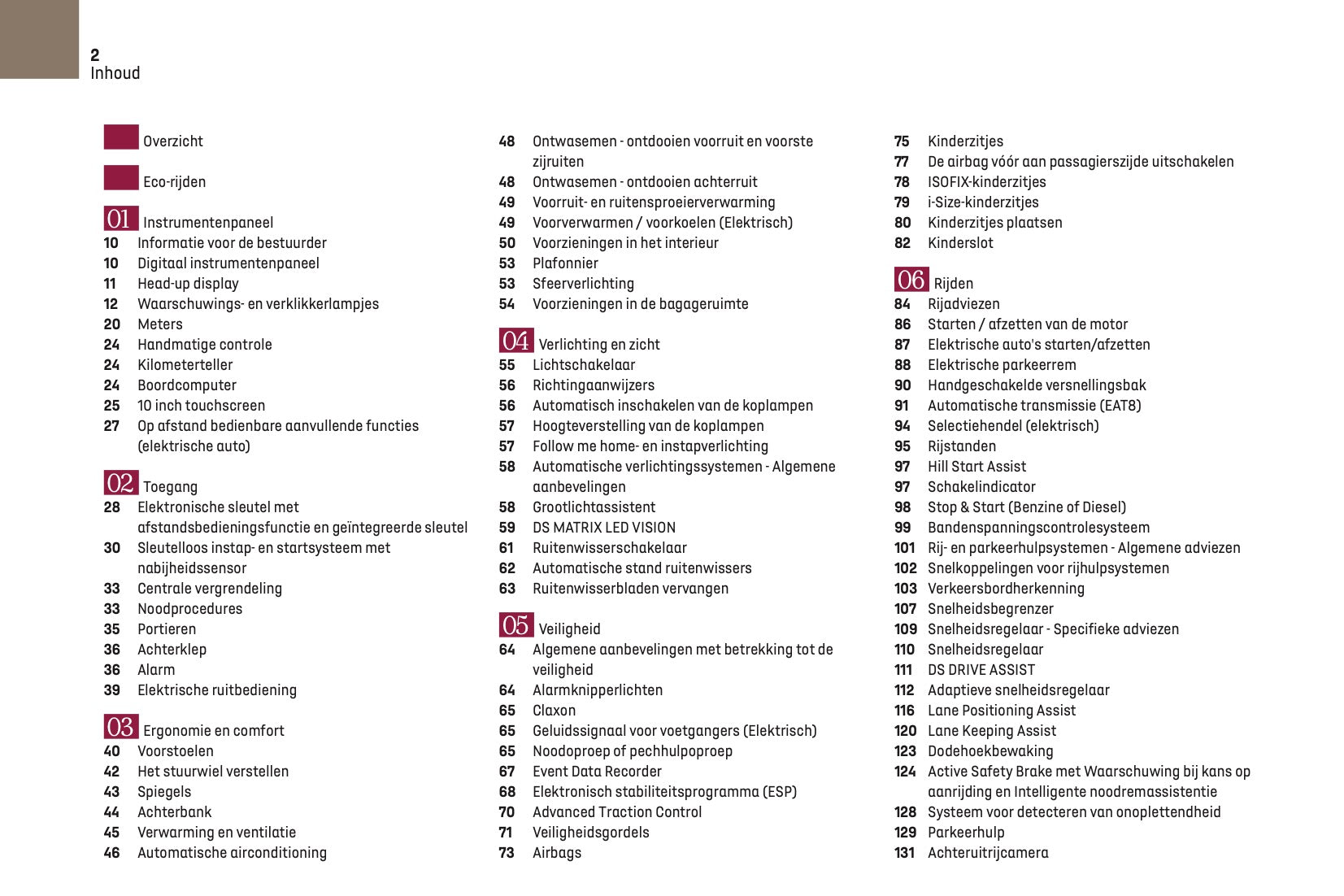 2
Inhoud

Overzicht

Eco-rijden

01 Instrumentenpaneel
10 Informatie voor de bestuurder
10 Digitaal instrumentenpaneel
11 Head-up display
12 Waarschuwings- en verklikkerlampjes
20 Meters
24 Handmatige controle
24 Kilometerteller
24 Boordcomputer
25 10 inch touchscreen
27 Op afstand bedienbare aanvullende functies (elektrische auto)

02 Toegang
28 Elektronische sleutel met afstandsbedieningsfunctie en geïntegreerde sleutel
30 Sleutelloos instap- en startsysteem met nabijheidssensor
33 Centrale vergrendeling
33 Noodprocedures
35 Portieren
36 Achterklep
36 Alarm
39 Elektrische ruitbediening

03 Ergonomie en comfort
40 Voorstoelen
42 Het stuurwiel verstellen
43 Spiegels
44 Achterbank
45 Verwarming en ventilatie
46 Automatische airconditioning

48 Ontwasemen - ontdooien voorruit en voorste zijruiten
48 Ontwasemen - ontdooien achterruit
49 Voorruit- en ruitensproeierverwarming
49 Voorverwarmen / voorkoelen (Elektrisch)
50 Voorzieningen in het interieur
53 Plafonnier
53 Sfeerverlichting
54 Voorzieningen in de bagageruimte

04 Verlichting en zicht
55 Lichtschakelaar
56 Richtingaanwijzers
56 Automatisch inschakelen van de koplampen
57 Hoogteverstelling van de koplampen
57 Follow me home- en instapverlichting
58 Automatische verlichtingssystemen - Algemene aanbevelingen
58 Grootlichtassistent
59 DS MATRIX LED VISION
61 Ruitenwisserschakelaar
62 Automatische stand ruitenwissers
63 Ruitenwisserbladen vervangen

05 Veiligheid
64 Algemene aanbevelingen met betrekking tot de veiligheid
64 Alarmknipperlichten
65 Claxon
65 Geluidssignaal voor voetgangers (Elektrisch)
65 Noodoproep of pechhulpoproep
67 Event Data Recorder
68 Elektronisch stabiliteitsprogramma (ESP)
70 Advanced Traction Control
71 Veiligheidsgordels
73 Airbags

75 Kinderzitjes
77 De airbag vóór aan passagierszijde uitschakelen
78 ISOFIX-kinderzitjes
79 i-Size-kinderzitjes
80 Kinderzitjes plaatsen
82 Kinderslot

06 Rijden
84 Rijadviezen
86 Starten / afzetten van de motor
87 Elektrische auto's starten/afzetten
88 Elektrische parkeerrem
90 Handgeschakelde versnellingsbak
91 Automatische transmissie (EAT8)
94 Selectiehendel (elektrisch)
95 Rijstanden
97 Hill Start Assist
97 Schakelindicator
98 Stop & Start (Benzine of Diesel)
99 Bandenspanningscontrolesysteem
101 Rij- en parkeerhulpsystemen - Algemene adviezen
102 Snelkoppelingen voor rijhulpsystemen
103 Verkeersbordherkenning
107 Snelheidsbegrenzer
109 Snelheidsregelaar - Specifieke adviezen
110 Snelheidsregelaar
111 DS DRIVE ASSIST
112 Adaptieve snelheidsregelaar
116 Lane Positioning Assist
120 Lane Keeping Assist
123 Dodehoekbewaking
124 Active Safety Brake met Waarschuwing bij kans op aanrijding en Intelligente noodremassistentie
128 Systeem voor detecteren van onoplettendheid
129 Parkeerhulp
131 Achteruitrijcamera